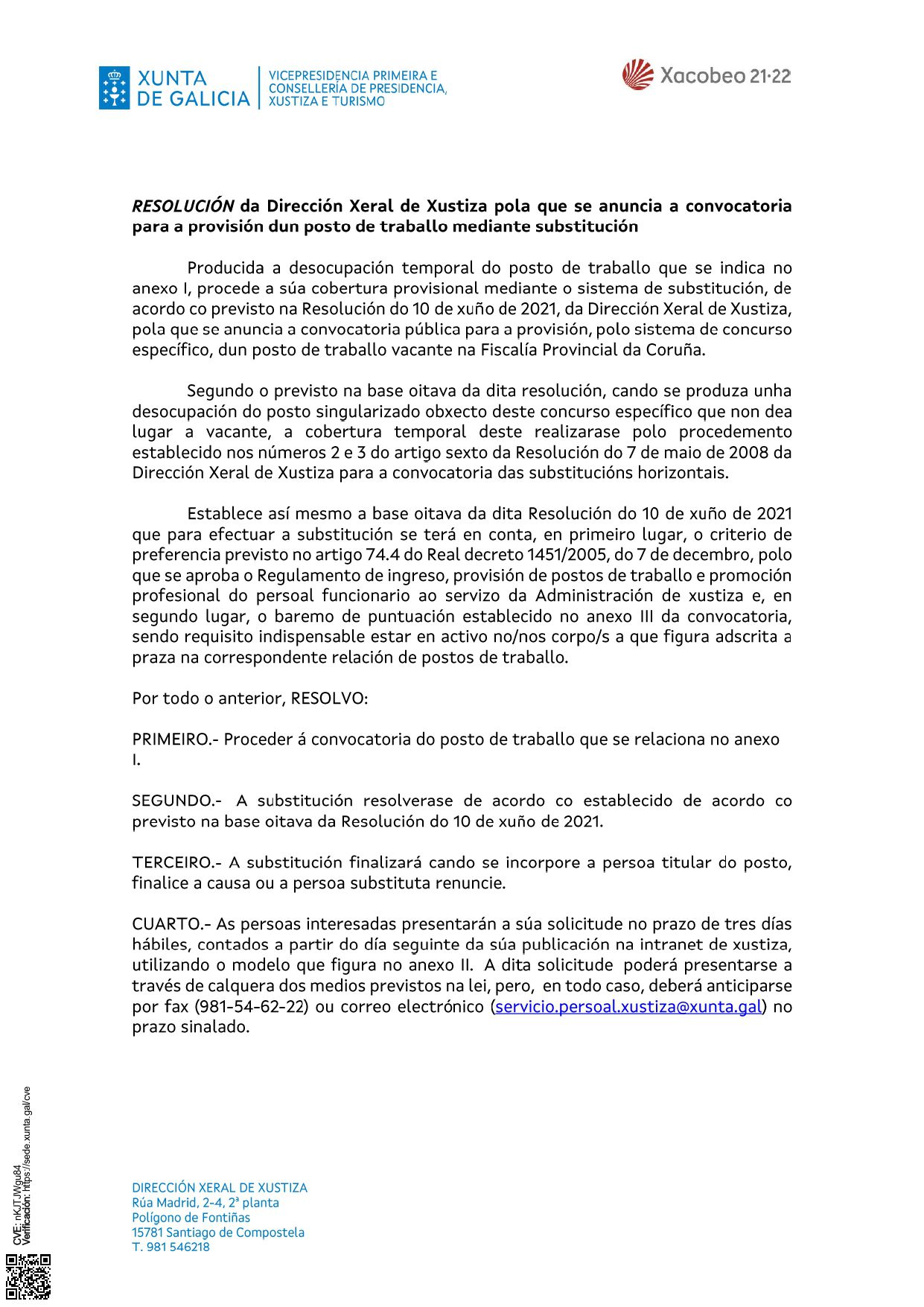 XUNTA DE GALICIA

VICEPRESIDENCIA PRIMEIRA E CONSELLERÍA DE PRESIDENCIA, XUSTIZA E TURISMO

Xacobeo 21·22

RESOLUCIÓN da Dirección Xeral de Xustiza pola que se anuncia a convocatoria para a provisión dun posto de traballo mediante substitución

Producida a desocupación temporal do posto de traballo que se indica no anexo I, procede a súa cobertura provisional mediante o sistema de substitución, de acordo co previsto na Resolución do 10 de xuño de 2021, da Dirección Xeral de Xustiza, pola que se anuncia a convocatoria pública para a provisión, polo sistema de concurso específico, dun posto de traballo vacante na Fiscalía Provincial da Coruña.

Segundo o previsto na base oitava da dita resolución, cando se produza unha desocupación do posto singularizado obxecto deste concurso específico que non dea lugar a vacante, a cobertura temporal deste realizarase polo procedemento establecido nos números 2 e 3 do artigo sexto da Resolución do 7 de maio de 2008 da Dirección Xeral de Xustiza para a convocatoria das substitucións horizontais.

Establece así mesmo a base oitava da dita Resolución do 10 de xuño de 2021 que para efectuar a substitución se terá en conta, en primeiro lugar, o criterio de preferencia previsto no artigo 74.4 do Real decreto 1451/2005, do 7 de decembro, polo que se aproba o Regulamento de ingreso, provisión de postos de traballo e promoción profesional do persoal funcionario ao servizo da Administración de xustiza e, en segundo lugar, o baremo de puntuación establecido no anexo III da convocatoria, sendo requisito indispensable estar en activo no/nos corpo/s a que figura adscrita a praza na correspondente relación de postos de traballo.

Por todo o anterior, RESOLVO:

PRIMEIRO.- Proceder á convocatoria do posto de traballo que se relaciona no anexo I.

SEGUNDO.- A substitución resolverase de acordo co establecido de acordo co previsto na base oitava da Resolución do 10 de xuño de 2021.

TERCEIRO.- A substitución finalizará cando se incorpore a persoa titular do posto, finalice a causa ou a persoa substituta renuncie.

CUARTO.- As persoas interesadas presentarán a súa solicitude no prazo de tres días hábiles, contados a partir do día seguinte da súa publicación na intranet de xustiza, utilizando o modelo que figura no anexo II. A dita solicitude poderá presentarse a través de calquera dos medios previstos na lei, pero, en todo caso, deberá anticiparse por fax (981-54-62-22) ou correo electrónico (servicio.persoal.xustiza@xunta.gal) no prazo sinalado.

CVE: nKJTJWgu84
Verificación: https://sede.xunta.gal/cve

DIRECCIÓN XERAL DE XUSTIZA
Rúa Madrid, 2-4, 2ª planta
Polígono de Fontiñas
15781 Santiago de Compostela
T. 981 546218